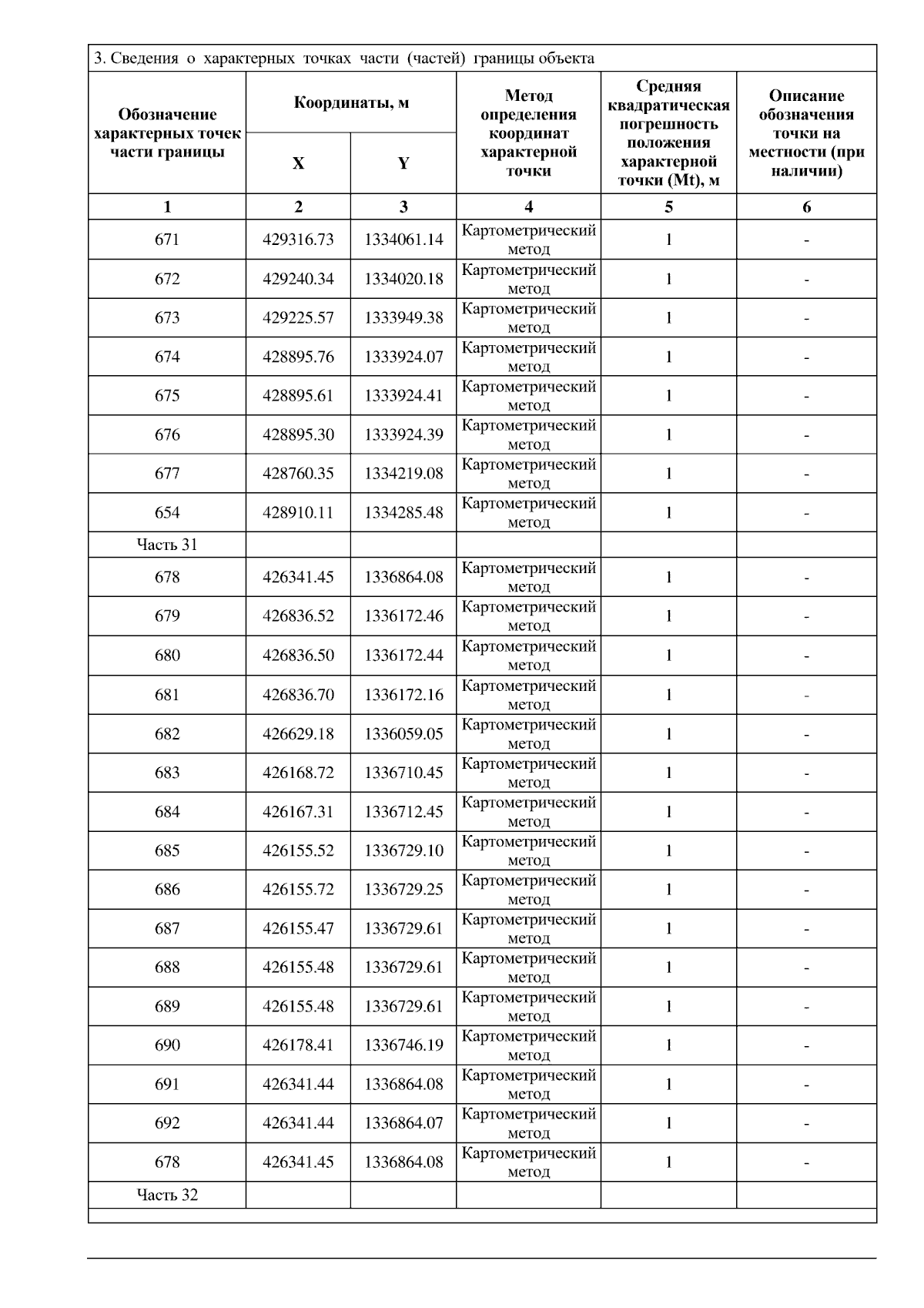 3. Сведения о характерных точках части (частей) границы объекта

| Обозначение характерных точек части границы | Координаты, м X | Координаты, м Y | Метод определения координат характерной точки | Средняя квадратическая погрешность положения характерной точки (Mt), м | Описание обозначения точки на местности (при наличии) |
|---|---|---|---|---|---|
| 1 | 2 | 3 | 4 | 5 | 6 |
| 671 | 429316.73 | 1334061.14 | Картометрический метод | 1 | - |
| 672 | 429240.34 | 1334020.18 | Картометрический метод | 1 | - |
| 673 | 429225.57 | 1333949.38 | Картометрический метод | 1 | - |
| 674 | 428895.76 | 1333924.07 | Картометрический метод | 1 | - |
| 675 | 428895.61 | 1333924.41 | Картометрический метод | 1 | - |
| 676 | 428895.30 | 1333924.39 | Картометрический метод | 1 | - |
| 677 | 428760.35 | 1334219.08 | Картометрический метод | 1 | - |
| 654 | 428910.11 | 1334285.48 | Картометрический метод | 1 | - |
| Часть 31 | | | | | |
| 678 | 426341.45 | 1336864.08 | Картометрический метод | 1 | - |
| 679 | 426836.52 | 1336172.46 | Картометрический метод | 1 | - |
| 680 | 426836.50 | 1336172.44 | Картометрический метод | 1 | - |
| 681 | 426836.70 | 1336172.16 | Картометрический метод | 1 | - |
| 682 | 426629.18 | 1336059.05 | Картометрический метод | 1 | - |
| 683 | 426168.72 | 1336710.45 | Картометрический метод | 1 | - |
| 684 | 426167.31 | 1336712.45 | Картометрический метод | 1 | - |
| 685 | 426155.52 | 1336729.10 | Картометрический метод | 1 | - |
| 686 | 426155.72 | 1336729.25 | Картометрический метод | 1 | - |
| 687 | 426155.47 | 1336729.61 | Картометрический метод | 1 | - |
| 688 | 426155.48 | 1336729.61 | Картометрический метод | 1 | - |
| 689 | 426155.48 | 1336729.61 | Картометрический метод | 1 | - |
| 690 | 426178.41 | 1336746.19 | Картометрический метод | 1 | - |
| 691 | 426341.44 | 1336864.08 | Картометрический метод | 1 | - |
| 692 | 426341.44 | 1336864.07 | Картометрический метод | 1 | - |
| 678 | 426341.45 | 1336864.08 | Картометрический метод | 1 | - |
| Часть 32 | | | | | |